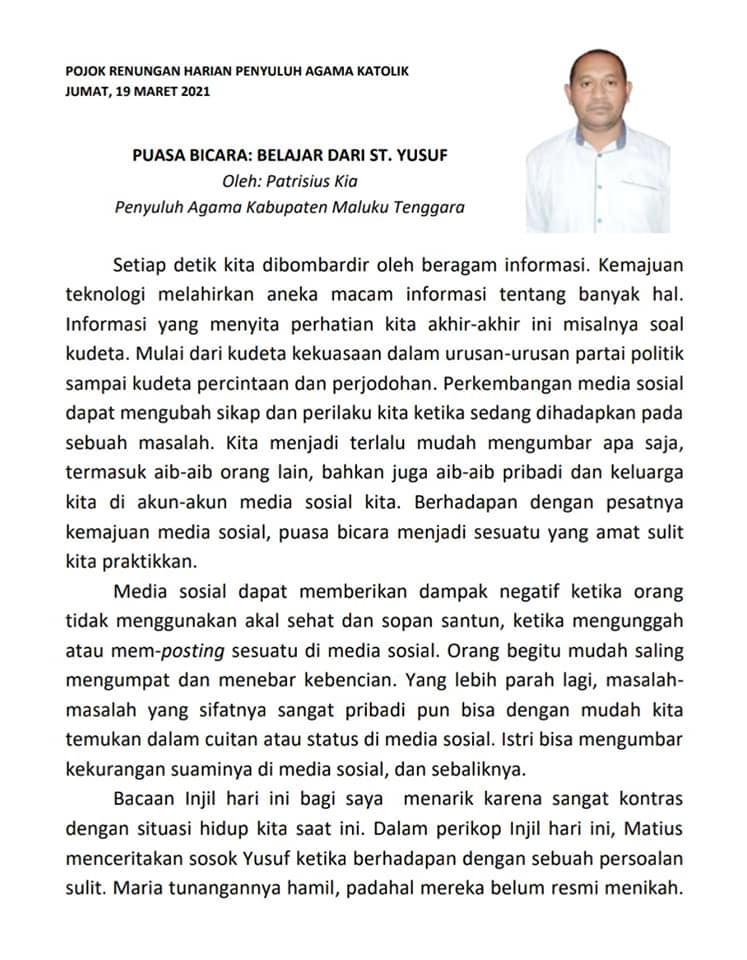 POJOK RENUNGAN HARIAN PENYULUH AGAMA KATOLIK
JUMAT, 19 MARET 2021

PUASA BICARA: BELAJAR DARI ST. YUSUF
Oleh: Patrisius Kia
Penyuluh Agama Kabupaten Maluku Tenggara

Setiap detik kita dibombardir oleh beragam informasi. Kemajuan teknologi melahirkan aneka macam informasi tentang banyak hal. Informasi yang menyita perhatian kita akhir-akhir ini misalnya soal kudeta. Mulai dari kudeta kekuasaan dalam urusan-urusan partai politik sampai kudeta percintaan dan perjodohan. Perkembangan media sosial dapat mengubah sikap dan perilaku kita ketika sedang dihadapkan pada sebuah masalah. Kita menjadi terlalu mudah mengumbar apa saja, termasuk aib-aib orang lain, bahkan juga aib-aib pribadi dan keluarga kita di akun-akun media sosial kita. Berhadapan dengan pesatnya kemajuan media sosial, puasa bicara menjadi sesuatu yang amat sulit kita praktikkan.

Media sosial dapat memberikan dampak negatif ketika orang tidak menggunakan akal sehat dan sopan santun, ketika mengunggah atau mem-posting sesuatu di media sosial. Orang begitu mudah saling mengumpat dan menebar kebencian. Yang lebih parah lagi, masalah-masalah yang sifatnya sangat pribadi pun bisa dengan mudah kita temukan dalam cuitan atau status di media sosial. Istri bisa mengumbar kekurangan suaminya di media sosial, dan sebaliknya.

Bacaan Injil hari ini bagi saya menarik karena sangat kontras dengan situasi hidup kita saat ini. Dalam perikop Injil hari ini, Matius menceritakan sosok Yusuf ketika berhadapan dengan sebuah persoalan sulit. Maria tunangannya hamil, padahal mereka belum resmi menikah.